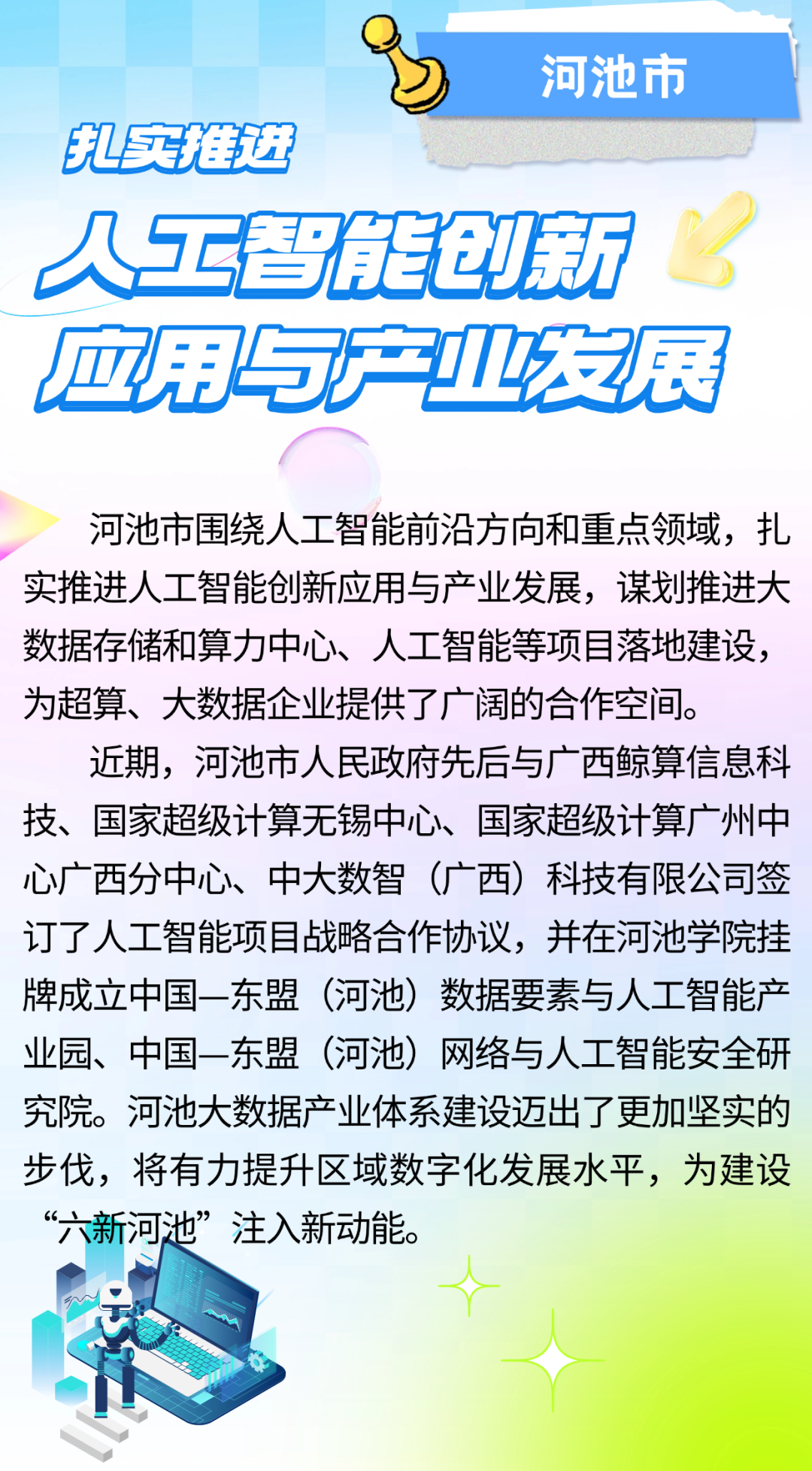 河池市

扎实推进

人工智能创新

应用与产业发展

河池市围绕人工智能前沿方向和重点领域，扎实推进人工智能创新应用与产业发展，谋划推进大数据存储和算力中心、人工智能等项目落地建设，为超算、大数据企业提供了广阔的合作空间。

近期，河池市人民政府先后与广西鲸算信息科技、国家超级计算无锡中心、国家超级计算广州中心广西分中心、中大数智（广西）科技有限公司签订了人工智能项目战略合作协议，并在河池学院挂牌成立中国—东盟（河池）数据要素与人工智能产业园、中国—东盟（河池）网络与人工智能安全研究院。河池大数据产业体系建设迈出了更加坚实的步伐，将有力提升区域数字化发展水平，为建设“六新河池”注入新动能。